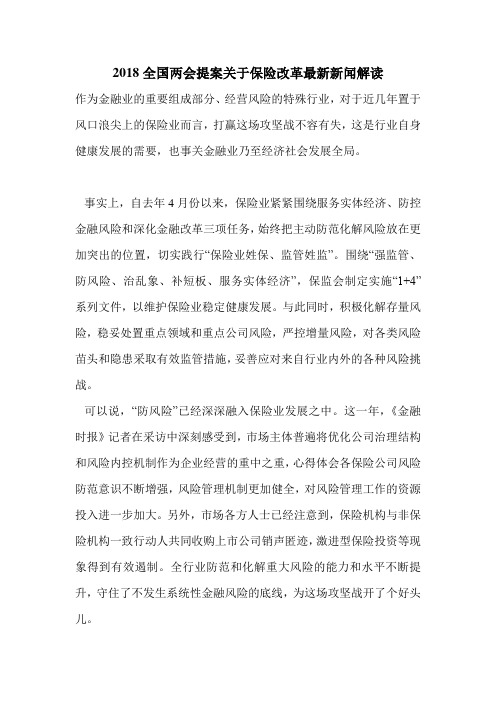 2018 全国两会提案关于保险改革最新新闻解读

作为金融业的重要组成部分、经营风险的特殊行业，对于近几年置于风口浪尖上的保险业而言，打赢这场攻坚战不容有失，这是行业自身健康发展的需要，也事关金融业乃至经济社会发展全局。

事实上，自去年 4 月份以来，保险业紧紧围绕服务实体经济、防控金融风险和深化金融改革三项任务，始终把主动防范化解风险放在更加突出的位置，切实践行“保险业姓保、监管姓监”。围绕“强监管、防风险、治乱象、补短板、服务实体经济”，保监会制定实施“1+4”系列文件，以维护保险业稳定健康发展。与此同时，积极化解存量风险，稳妥处置重点领域和重点公司风险，严控增量风险，对各类风险苗头和隐患采取有效监管措施，妥善应对来自行业内外的各种风险挑战。

可以说，“防风险”已经深深融入保险业发展之中。这一年，《金融时报》记者在采访中深刻感受到，市场主体普遍将优化公司治理结构和风险内控机制作为企业经营的重中之重，心得体会各保险公司风险防范意识不断增强，风险管理机制更加健全，对风险管理工作的资源投入进一步加大。另外，市场各方人士已经注意到，保险机构与非保险机构一致行动人共同收购上市公司销声匿迹，激进型保险投资等现象得到有效遏制。全行业防范和化解重大风险的能力和水平不断提升，守住了不发生系统性金融风险的底线，为这场攻坚战开了个好头儿。